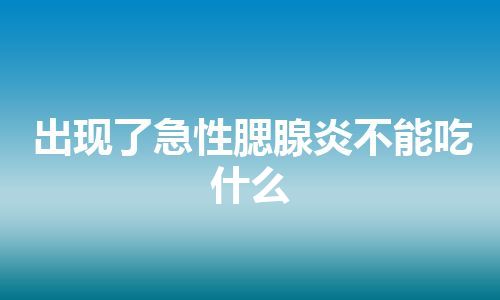 出现了急性腮腺炎不能吃什么